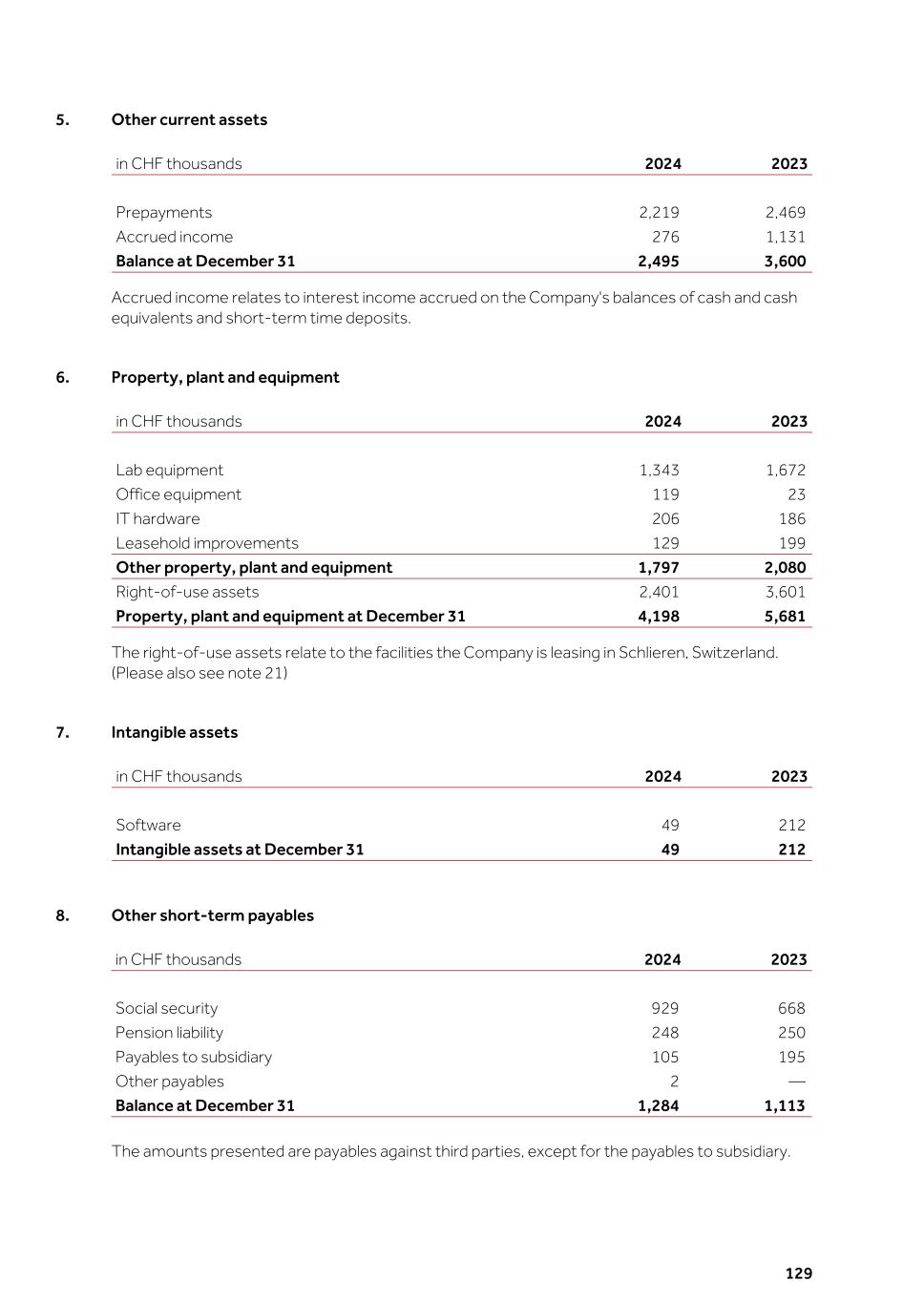 5. Other current assets

| in CHF thousands | 2024 | 2023 |
|---|---|---|
| Prepayments | 2,219 | 2,469 |
| Accrued income | 276 | 1,131 |
| Balance at December 31 | 2,495 | 3,600 |

Accrued income relates to interest income accrued on the Company's balances of cash and cash equivalents and short-term time deposits.

6. Property, plant and equipment

| in CHF thousands | 2024 | 2023 |
|---|---|---|
| Lab equipment | 1,343 | 1,672 |
| Office equipment | 119 | 23 |
| IT hardware | 206 | 186 |
| Leasehold improvements | 129 | 199 |
| Other property, plant and equipment | 1,797 | 2,080 |
| Right-of-use assets | 2,401 | 3,601 |
| Property, plant and equipment at December 31 | 4,198 | 5,681 |

The right-of-use assets relate to the facilities the Company is leasing in Schlieren, Switzerland. (Please also see note 21)

7. Intangible assets

| in CHF thousands | 2024 | 2023 |
|---|---|---|
| Software | 49 | 212 |
| Intangible assets at December 31 | 49 | 212 |

8. Other short-term payables

| in CHF thousands | 2024 | 2023 |
|---|---|---|
| Social security | 929 | 668 |
| Pension liability | 248 | 250 |
| Payables to subsidiary | 105 | 195 |
| Other payables | 2 | — |
| Balance at December 31 | 1,284 | 1,113 |

The amounts presented are payables against third parties, except for the payables to subsidiary.

129